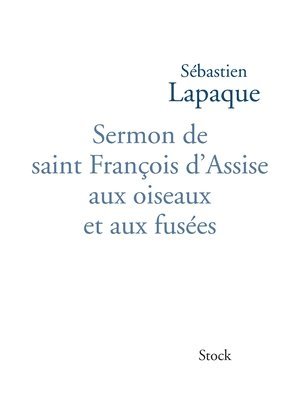 Sébastien
Lapaque

Sermon de
saint François d'Assise
aux oiseaux
et aux fusées

Stock